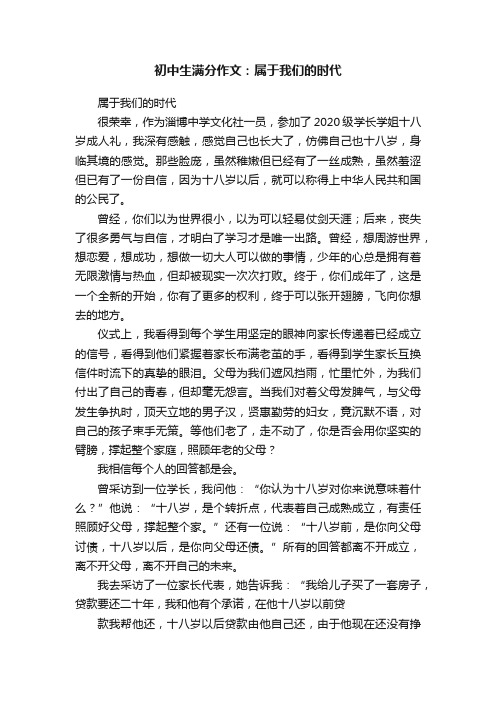 初中生满分作文：属于我们的时代

属于我们的时代

很荣幸，作为淄博中学文化社一员，参加了2020级学长学姐十八岁成人礼，我深有感触，感觉自己也长大了，仿佛自己也十八岁，身临其境的感觉。那些脸庞，虽然稚嫩但已经有了一丝成熟，虽然羞涩但已有了一份自信，因为十八岁以后，就可以称得上中华人民共和国的公民了。

曾经，你们以为世界很小，以为可以轻易仗剑天涯；后来，丧失了很多勇气与自信，才明白了学习才是唯一出路。曾经，想周游世界，想恋爱，想成功，想做一切大人可以做的事情，少年的心总是拥有着无限激情与热血，但却被现实一次次打败。终于，你们成年了，这是一个全新的开始，你有了更多的权利，终于可以张开翅膀，飞向你想去的地方。

仪式上，我看得到每个学生用坚定的眼神向家长传递着已经成立的信号，看得到他们紧握着家长布满老茧的手，看得到学生家长互换信件时流下的真挚的眼泪。父母为我们遮风挡雨，忙里忙外，为我们付出了自己的青春，但却毫无怨言。当我们对着父母发脾气，与父母发生争执时，顶天立地的男子汉，贤惠勤劳的妇女，竟沉默不语，对自己的孩子束手无策。等他们老了，走不动了，你是否会用你坚实的臂膀，撑起整个家庭，照顾年老的父母？

我相信每个人的回答都是会。

曾采访到一位学长，我问他：“你认为十八岁对你来说意味着什么？”他说：“十八岁，是个转折点，代表着自己成熟成立，有责任照顾好父母，撑起整个家。”还有一位说：“十八岁前，是你向父母讨债，十八岁以后，是你向父母还债。”所有的回答都离不开成立，离不开父母，离不开自己的未来。

我去采访了一位家长代表，她告诉我：“我给儿子买了一套房子，贷款要还二十年，我和他有个承诺，在他十八岁以前贷

款我帮他还，十八岁以后贷款由他自己还，由于他现在还没有挣